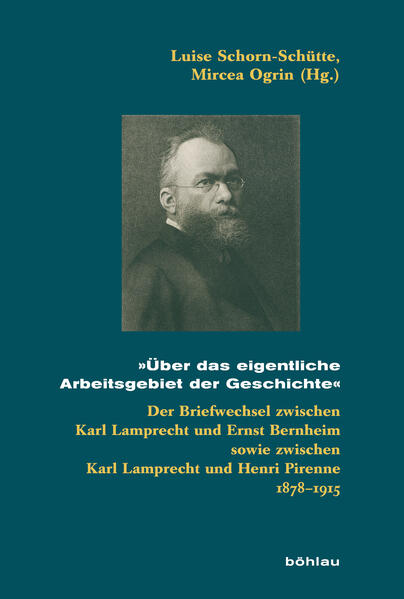 Luise Schorn-Schütte, Mircea Ogrin (Hg.)

»Über das eigentliche Arbeitsgebiet der Geschichte«

Der Briefwechsel zwischen Karl Lamprecht und Ernst Bernheim sowie zwischen Karl Lamprecht und Henri Pirenne 1878–1915

böhlau